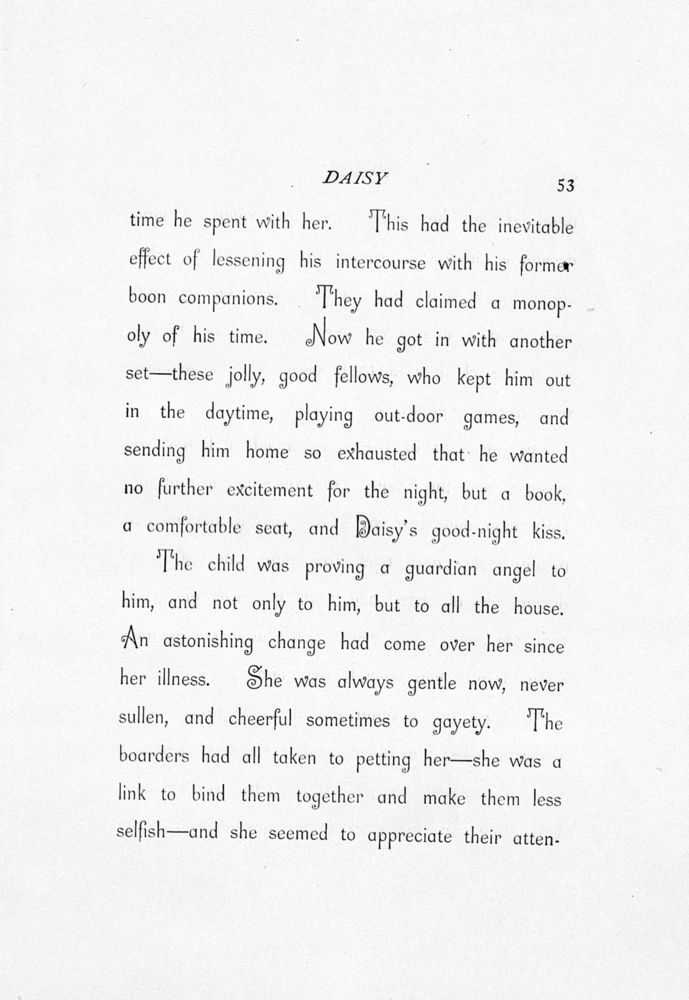 DAISY 53

time he spent with her. This had the inevitable effect of lessening his intercourse with his former boon companions. They had claimed a monopoly of his time. Now he got in with another set—these jolly, good fellows, who kept him out in the daytime, playing out-door games, and sending him home so exhausted that he wanted no further excitement for the night, but a book, a comfortable seat, and Daisy's good-night kiss.

The child was proving a guardian angel to him, and not only to him, but to all the house. An astonishing change had come over her since her illness. She was always gentle now, never sullen, and cheerful sometimes to gayety. The boarders had all taken to petting her—she was a link to bind them together and make them less selfish—and she seemed to appreciate their atten-